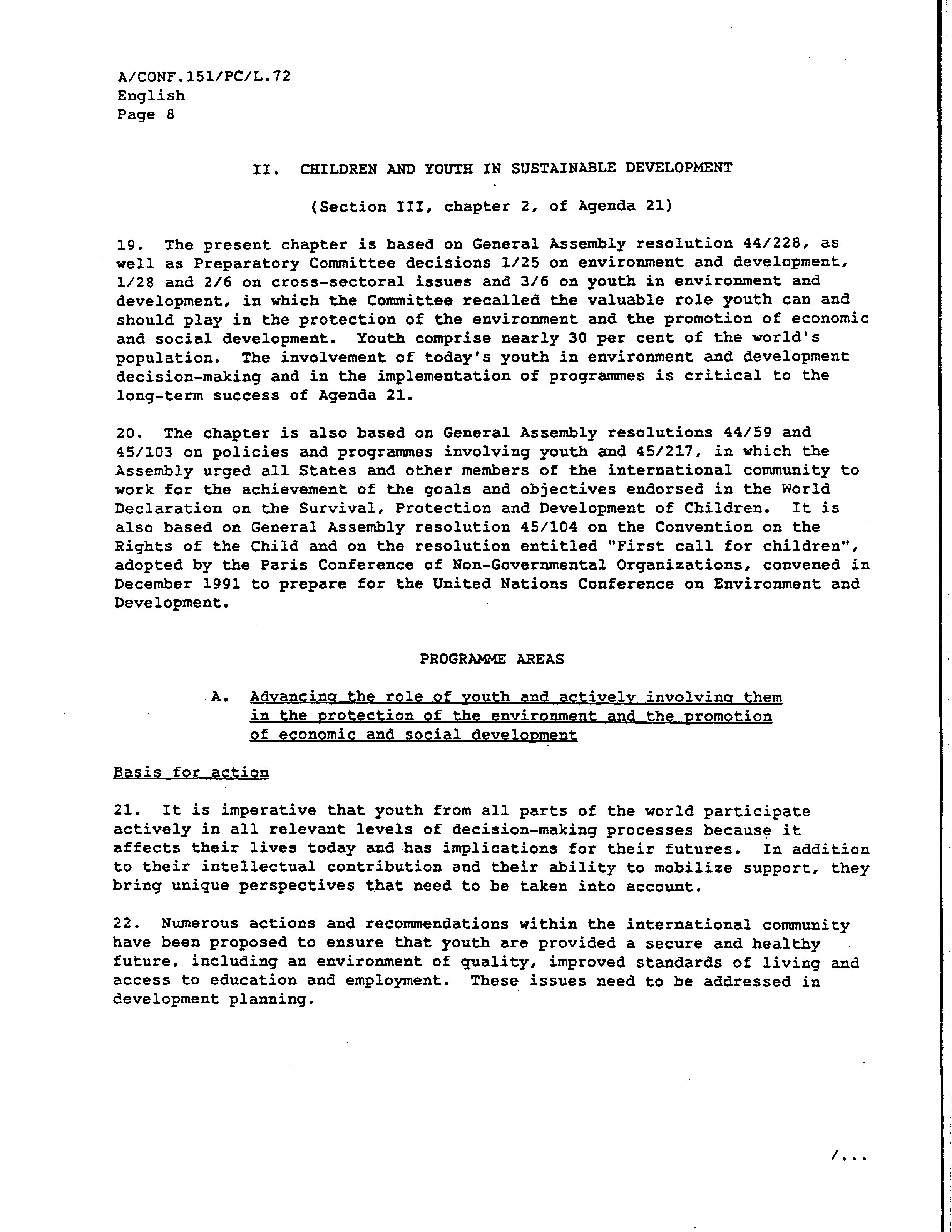 A/CONF.151/PC/L.72
English
Page 8

II. CHILDREN AND YOUTH IN SUSTAINABLE DEVELOPMENT

(Section III, chapter 2, of Agenda 21)

19. The present chapter is based on General Assembly resolution 44/228, as well as Preparatory Committee decisions 1/25 on environment and development, 1/28 and 2/6 on cross-sectoral issues and 3/6 on youth in environment and development, in which the Committee recalled the valuable role youth can and should play in the protection of the environment and the promotion of economic and social development. Youth comprise nearly 30 per cent of the world's population. The involvement of today's youth in environment and development decision-making and in the implementation of programmes is critical to the long-term success of Agenda 21.

20. The chapter is also based on General Assembly resolutions 44/59 and 45/103 on policies and programmes involving youth and 45/217, in which the Assembly urged all States and other members of the international community to work for the achievement of the goals and objectives endorsed in the World Declaration on the Survival, Protection and Development of Children. It is also based on General Assembly resolution 45/104 on the Convention on the Rights of the Child and on the resolution entitled "First call for children", adopted by the Paris Conference of Non-Governmental Organizations, convened in December 1991 to prepare for the United Nations Conference on Environment and Development.

PROGRAMME AREAS

A. Advancing the role of youth and actively involving them in the protection of the environment and the promotion of economic and social development

Basis for action

21. It is imperative that youth from all parts of the world participate actively in all relevant levels of decision-making processes because it affects their lives today and has implications for their futures. In addition to their intellectual contribution and their ability to mobilize support, they bring unique perspectives that need to be taken into account.

22. Numerous actions and recommendations within the international community have been proposed to ensure that youth are provided a secure and healthy future, including an environment of quality, improved standards of living and access to education and employment. These issues need to be addressed in development planning.

/...